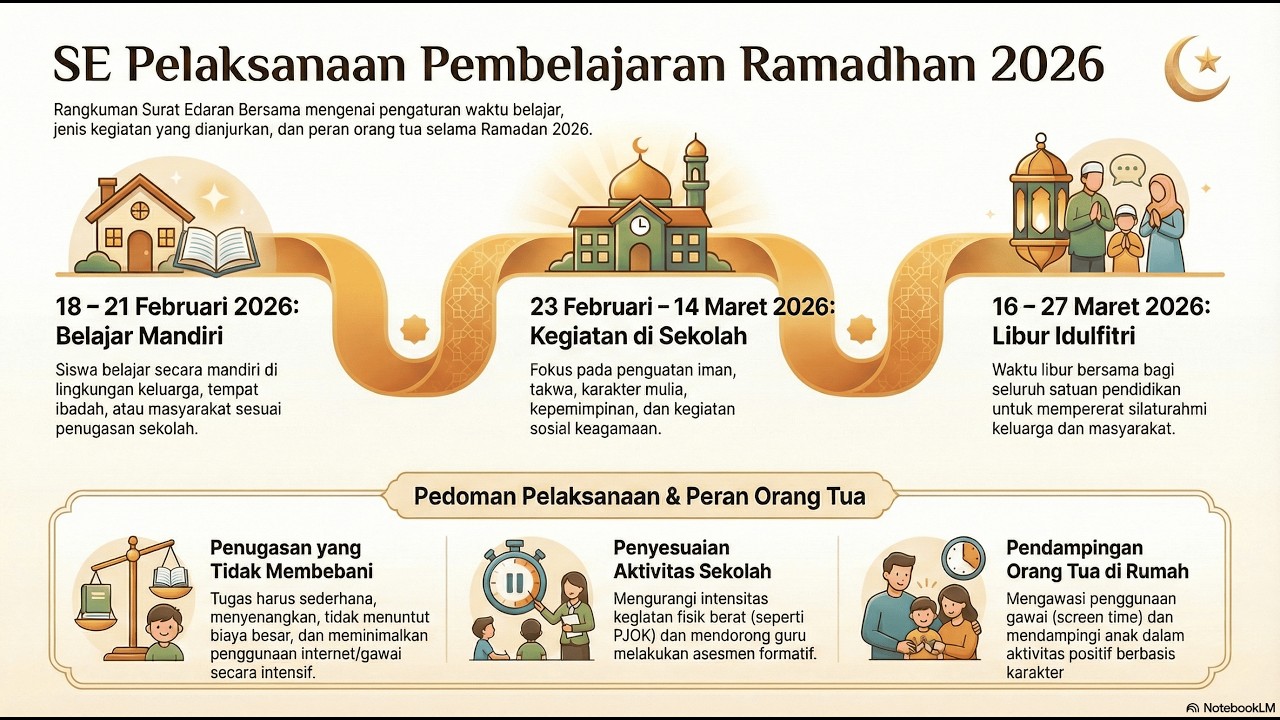 SE Pelaksanaan Pembelajaran Ramadhan 2026

Rangkuman Surat Edaran Bersama mengenai pengaturan waktu belajar, jenis kegiatan yang dianjurkan, dan peran orang tua selama Ramadan 2026.

18 – 21 Februari 2026:
Belajar Mandiri

Siswa belajar secara mandiri di lingkungan keluarga, tempat ibadah, atau masyarakat sesuai penugasan sekolah.

23 Februari – 14 Maret 2026:
Kegiatan di Sekolah

Fokus pada penguatan iman, takwa, karakter mulia, kepemimpinan, dan kegiatan sosial keagamaan.

16 – 27 Maret 2026:
Libur Idulfitri

Waktu libur bersama bagi seluruh satuan pendidikan untuk mempererat silaturahmi keluarga dan masyarakat.

Pedoman Pelaksanaan & Peran Orang Tua

Penugasan yang Tidak Membebani

Tugas harus sederhana, menyenangkan, tidak menuntut biaya besar, dan meminimalkan penggunaan internet/gawai secara intensif.

Penyesuaian Aktivitas Sekolah

Mengurangi intensitas kegiatan fisik berat (seperti PJOK) dan mendorong guru melakukan asesmen formatif.

Pendampingan Orang Tua di Rumah

Mengawasi penggunaan gawai (screen time) dan mendampingi anak dalam aktivitas positif berbasis karakter

NotebookLM